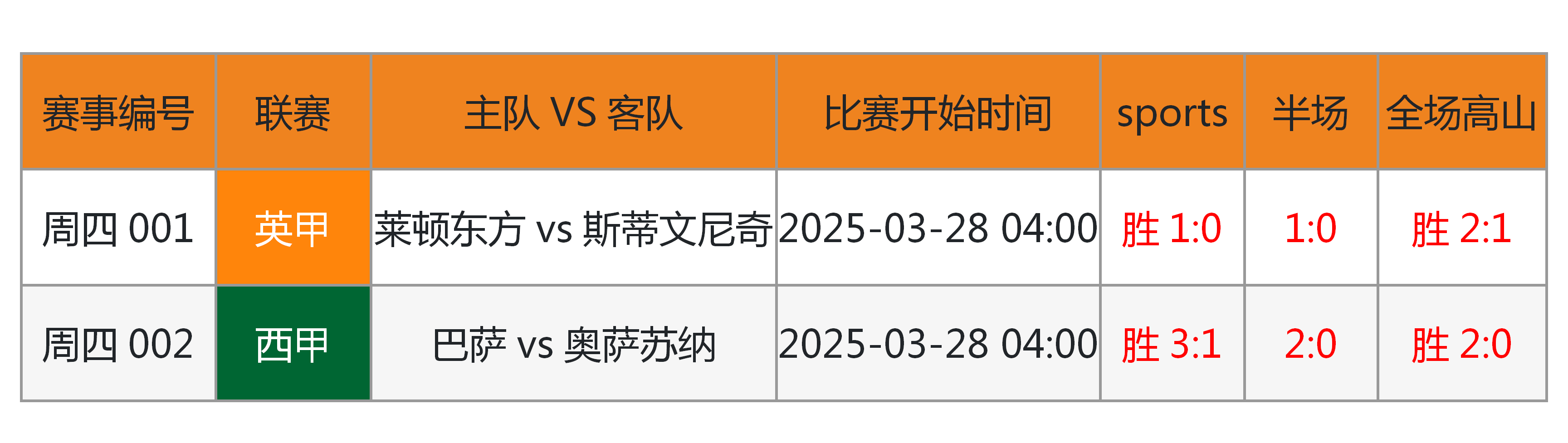 | 赛事编号 | 联赛 | 主队 VS 客队 | 比赛开始时间 | sports | 半场 | 全场高山 |
|---|---|---|---|---|---|---|
| 周四 001 | 英甲 | 莱顿东方 vs 斯蒂文尼奇 | 2025-03-28 04:00 | 胜 1:0 | 1:0 | 胜 2:1 |
| 周四 002 | 西甲 | 巴萨 vs 奥萨苏纳 | 2025-03-28 04:00 | 胜 3:1 | 2:0 | 胜 2:0 |